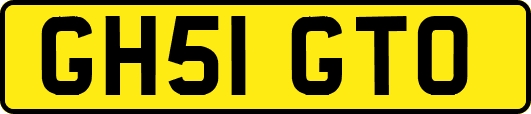 GH51 GTO